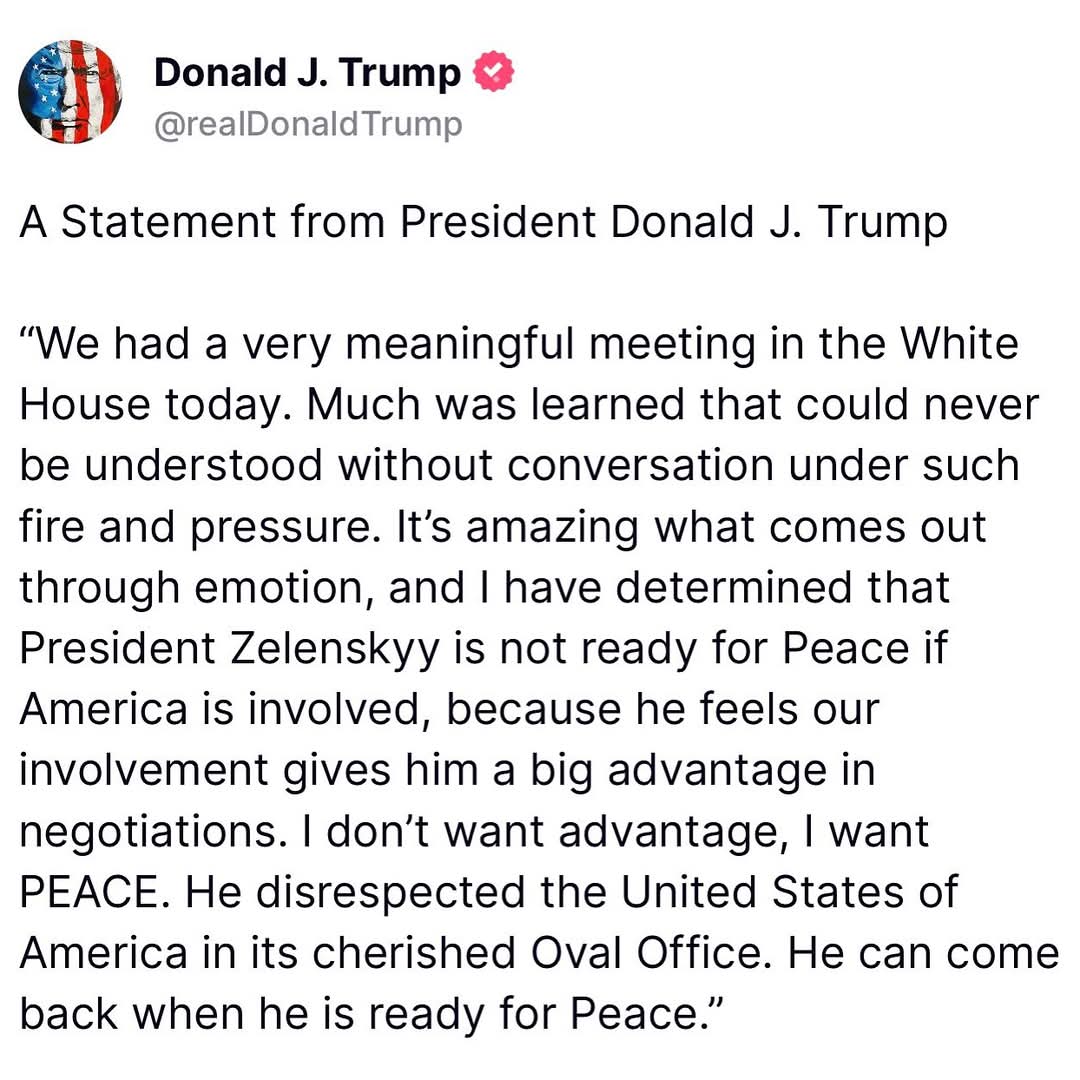 Donald J. Trump
@realDonaldTrump

A Statement from President Donald J. Trump

“We had a very meaningful meeting in the White House today. Much was learned that could never be understood without conversation under such fire and pressure. It’s amazing what comes out through emotion, and I have determined that President Zelenskyy is not ready for Peace if America is involved, because he feels our involvement gives him a big advantage in negotiations. I don’t want advantage, I want PEACE. He disrespected the United States of America in its cherished Oval Office. He can come back when he is ready for Peace.”